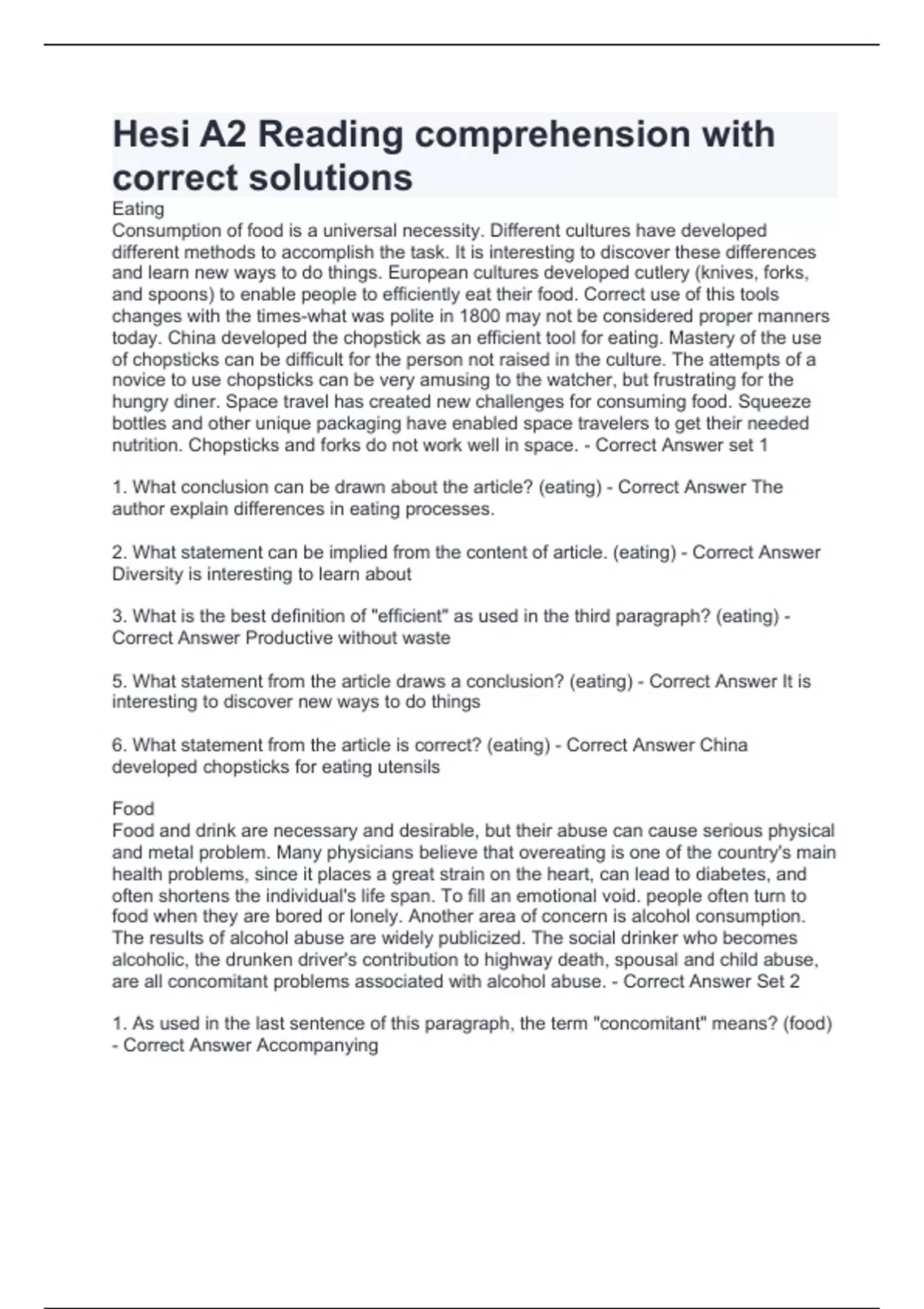 Hesi A2 Reading comprehension with correct solutions

Eating
Consumption of food is a universal necessity. Different cultures have developed different methods to accomplish the task. It is interesting to discover these differences and learn new ways to do things. European cultures developed cutlery (knives, forks, and spoons) to enable people to efficiently eat their food. Correct use of this tools changes with the times-what was polite in 1800 may not be considered proper manners today. China developed the chopstick as an efficient tool for eating. Mastery of the use of chopsticks can be difficult for the person not raised in the culture. The attempts of a novice to use chopsticks can be very amusing to the watcher, but frustrating for the hungry diner. Space travel has created new challenges for consuming food. Squeeze bottles and other unique packaging have enabled space travelers to get their needed nutrition. Chopsticks and forks do not work well in space. - Correct Answer set 1

1. What conclusion can be drawn about the article? (eating) - Correct Answer The author explain differences in eating processes.

2. What statement can be implied from the content of article. (eating) - Correct Answer Diversity is interesting to learn about

3. What is the best definition of "efficient" as used in the third paragraph? (eating) - Correct Answer Productive without waste

5. What statement from the article draws a conclusion? (eating) - Correct Answer It is interesting to discover new ways to do things

6. What statement from the article is correct? (eating) - Correct Answer China developed chopsticks for eating utensils

Food
Food and drink are necessary and desirable, but their abuse can cause serious physical and metal problem. Many physicians believe that overeating is one of the country's main health problems, since it places a great strain on the heart, can lead to diabetes, and often shortens the individual's life span. To fill an emotional void. people often turn to food when they are bored or lonely. Another area of concern is alcohol consumption. The results of alcohol abuse are widely publicized. The social drinker who becomes alcoholic, the drunken driver's contribution to highway death, spousal and child abuse, are all concomitant problems associated with alcohol abuse. - Correct Answer Set 2

1. As used in the last sentence of this paragraph, the term "concomitant" means? (food) - Correct Answer Accompanying